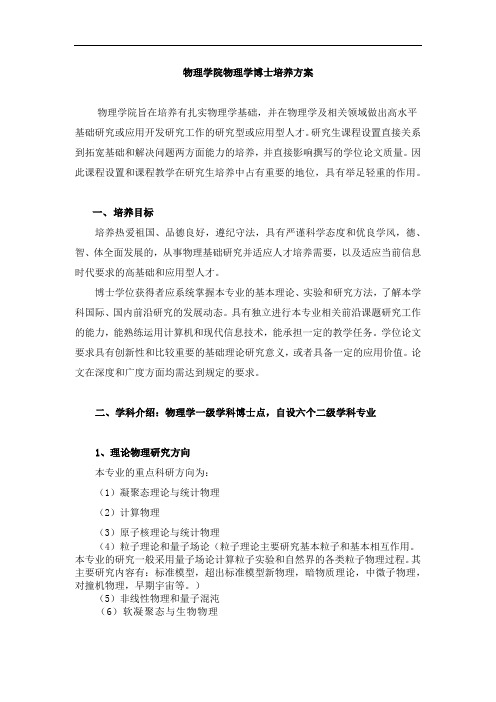 物理学院物理学博士培养方案

物理学院旨在培养有扎实物理学基础，并在物理学及相关领域做出高水平基础研究或应用开发研究工作的研究型或应用型人才。研究生课程设置直接关系到拓宽基础和解决问题两方面能力的培养，并直接影响撰写的学位论文质量。因此课程设置和课程教学在研究生培养中占有重要的地位，具有举足轻重的作用。

一、培养目标

培养热爱祖国、品德良好，遵纪守法，具有严谨科学态度和优良学风，德、智、体全面发展的，从事物理基础研究并适应人才培养需要，以及适应当前信息时代要求的高基础和应用型人才。

博士学位获得者应系统掌握本专业的基本理论、实验和研究方法，了解本学科国际、国内前沿研究的发展动态。具有独立进行本专业相关前沿课题研究工作的能力，能熟练运用计算机和现代信息技术，能承担一定的教学任务。学位论文要求具有创新性和比较重要的基础理论研究意义，或者具备一定的应用价值。论文在深度和广度方面均需达到规定的要求。

二、学科介绍：物理学一级学科博士点，自设六个二级学科专业

1、理论物理研究方向

本专业的重点科研方向为：

（1）凝聚态理论与统计物理

（2）计算物理

（3）原子核理论与统计物理

（4）粒子理论和量子场论（粒子理论主要研究基本粒子和基本相互作用。本专业的研究一般采用量子场论计算粒子实验和自然界的各类粒子物理过程。其主要研究内容有：标准模型，超出标准模型新物理，暗物质理论，中微子物理，对撞机物理，早期宇宙等。）

（5）非线性物理和量子混沌

（6）软凝聚态与生物物理